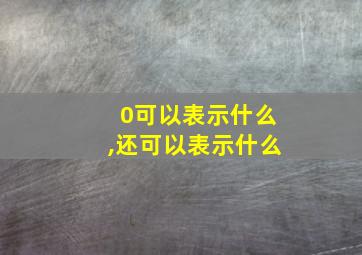 0可以表示什么
,还可以表示什么